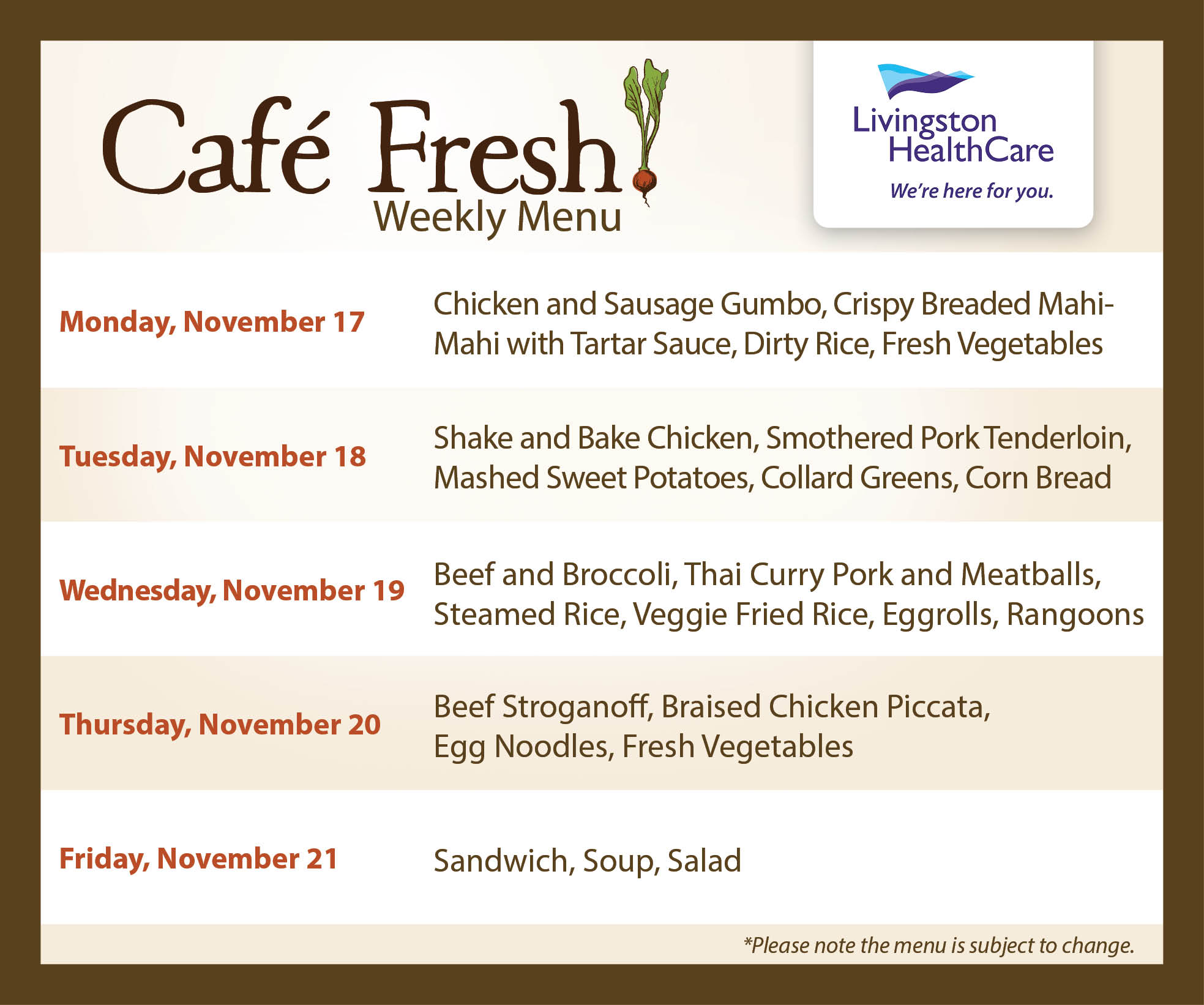 Café Fresh
Weekly Menu

Livingston HealthCare
We're here for you.

Monday, November 17
Chicken and Sausage Gumbo, Crispy Breaded Mahi-Mahi with Tartar Sauce, Dirty Rice, Fresh Vegetables

Tuesday, November 18
Shake and Bake Chicken, Smothered Pork Tenderloin, Mashed Sweet Potatoes, Collard Greens, Corn Bread

Wednesday, November 19
Beef and Broccoli, Thai Curry Pork and Meatballs, Steamed Rice, Veggie Fried Rice, Eggrolls, Rangoons

Thursday, November 20
Beef Stroganoff, Braised Chicken Piccata, Egg Noodles, Fresh Vegetables

Friday, November 21
Sandwich, Soup, Salad

*Please note the menu is subject to change.